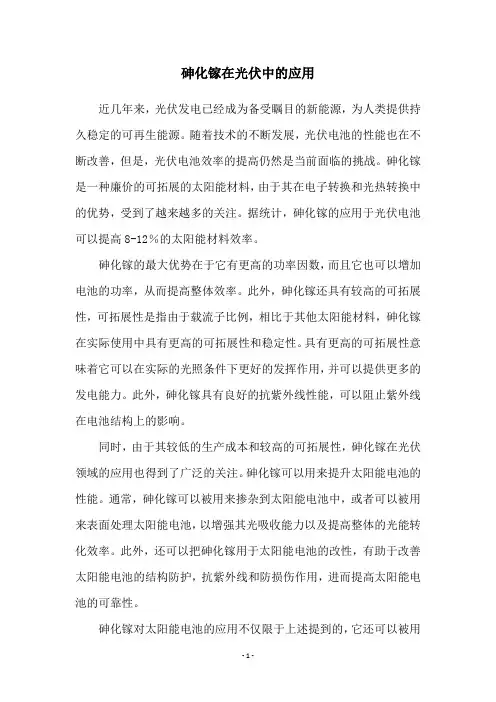 砷化镓在光伏中的应用

近几年来，光伏发电已经成为备受瞩目的新能源，为人类提供持久稳定的可再生能源。随着技术的不断发展，光伏电池的性能也在不断改善，但是，光伏电池效率的提高仍然是当前面临的挑战。砷化镓是一种廉价的可拓展的太阳能材料，由于其在电子转换和光热转换中的优势，受到了越来越多的关注。据统计，砷化镓的应用于光伏电池可以提高 8-12％的太阳能材料效率。

砷化镓的最大优势在于它有更高的功率因数，而且它也可以增加电池的功率，从而提高整体效率。此外，砷化镓还具有较高的可拓展性，可拓展性是指由于载流子比例，相比于其他太阳能材料，砷化镓在实际使用中具有更高的可拓展性和稳定性。具有更高的可拓展性意味着它可以在实际的光照条件下更好的发挥作用，并可以提供更多的发电能力。此外，砷化镓具有良好的抗紫外线性能，可以阻止紫外线在电池结构上的影响。

同时，由于其较低的生产成本和较高的可拓展性，砷化镓在光伏领域的应用也得到了广泛的关注。砷化镓可以用来提升太阳能电池的性能。通常，砷化镓可以被用来掺杂到太阳能电池中，或者可以被用来表面处理太阳能电池，以增强其光吸收能力以及提高整体的光能转化效率。此外，还可以把砷化镓用于太阳能电池的改性，有助于改善太阳能电池的结构防护，抗紫外线和防损伤作用，进而提高太阳能电池的可靠性。

砷化镓对太阳能电池的应用不仅限于上述提到的，它还可以被用

- 1 -